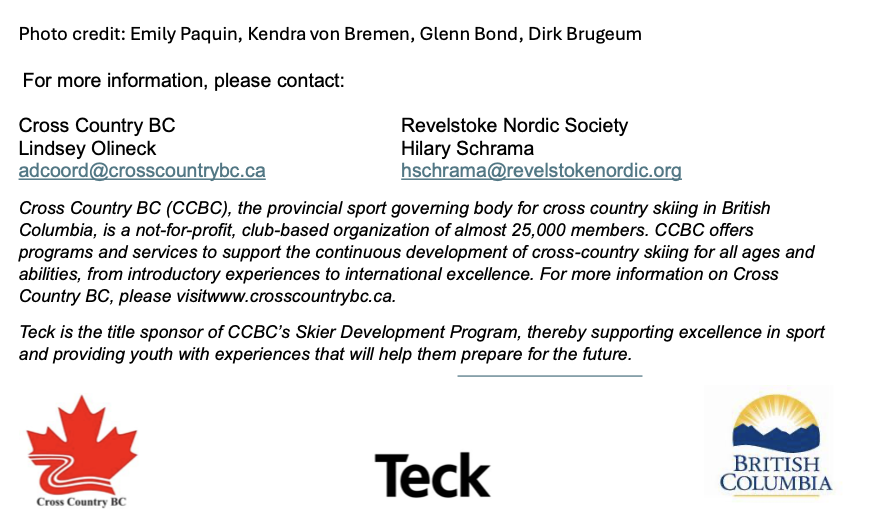 Photo credit: Emily Paquin, Kendra von Bremen, Glenn Bond, Dirk Brugeum

For more information, please contact:

Cross Country BC
Lindsey Olineck
adcoord@crosscountrybc.ca

Revelstoke Nordic Society
Hilary Schrama
hschrama@revelstokenordic.org

Cross Country BC (CCBC), the provincial sport governing body for cross country skiing in British Columbia, is a not-for-profit, club-based organization of almost 25,000 members. CCBC offers programs and services to support the continuous development of cross-country skiing for all ages and abilities, from introductory experiences to international excellence. For more information on Cross Country BC, please visitwww.crosscountrybc.ca.

Teck is the title sponsor of CCBC's Skier Development Program, thereby supporting excellence in sport and providing youth with experiences that will help them prepare for the future.

Cross Country BC

Teck

BRITISH COLUMBIA